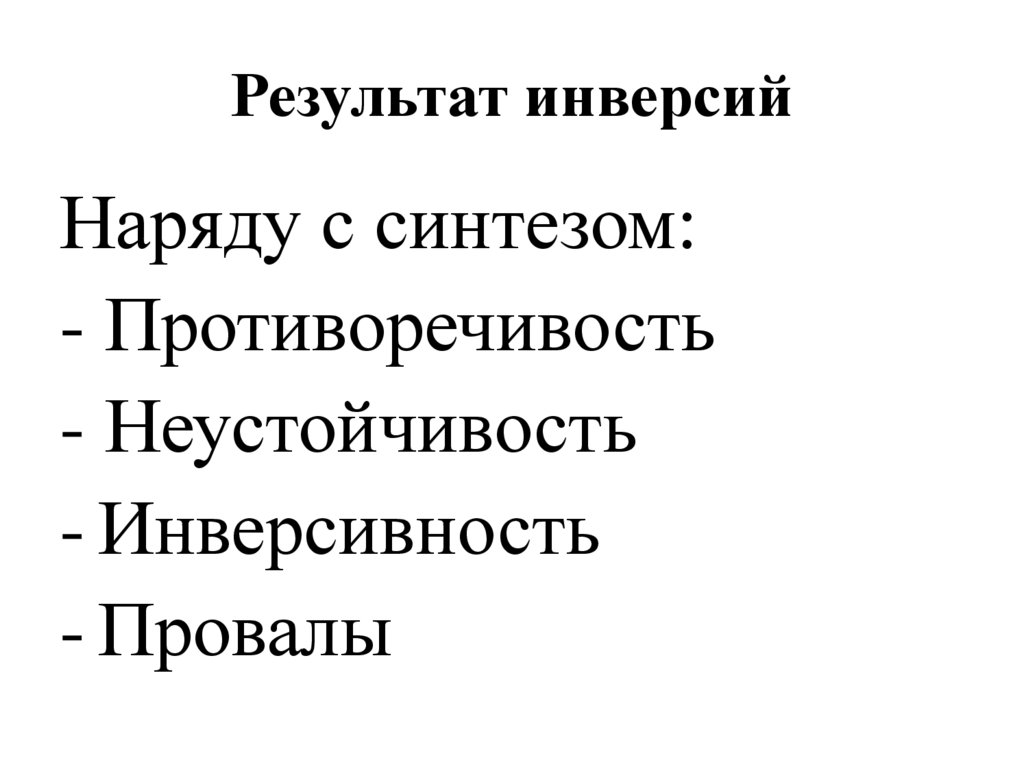 Результат инверсий

Наряду с синтезом:
- Противоречивость
- Неустойчивость
- Инверсивность
- Провалы